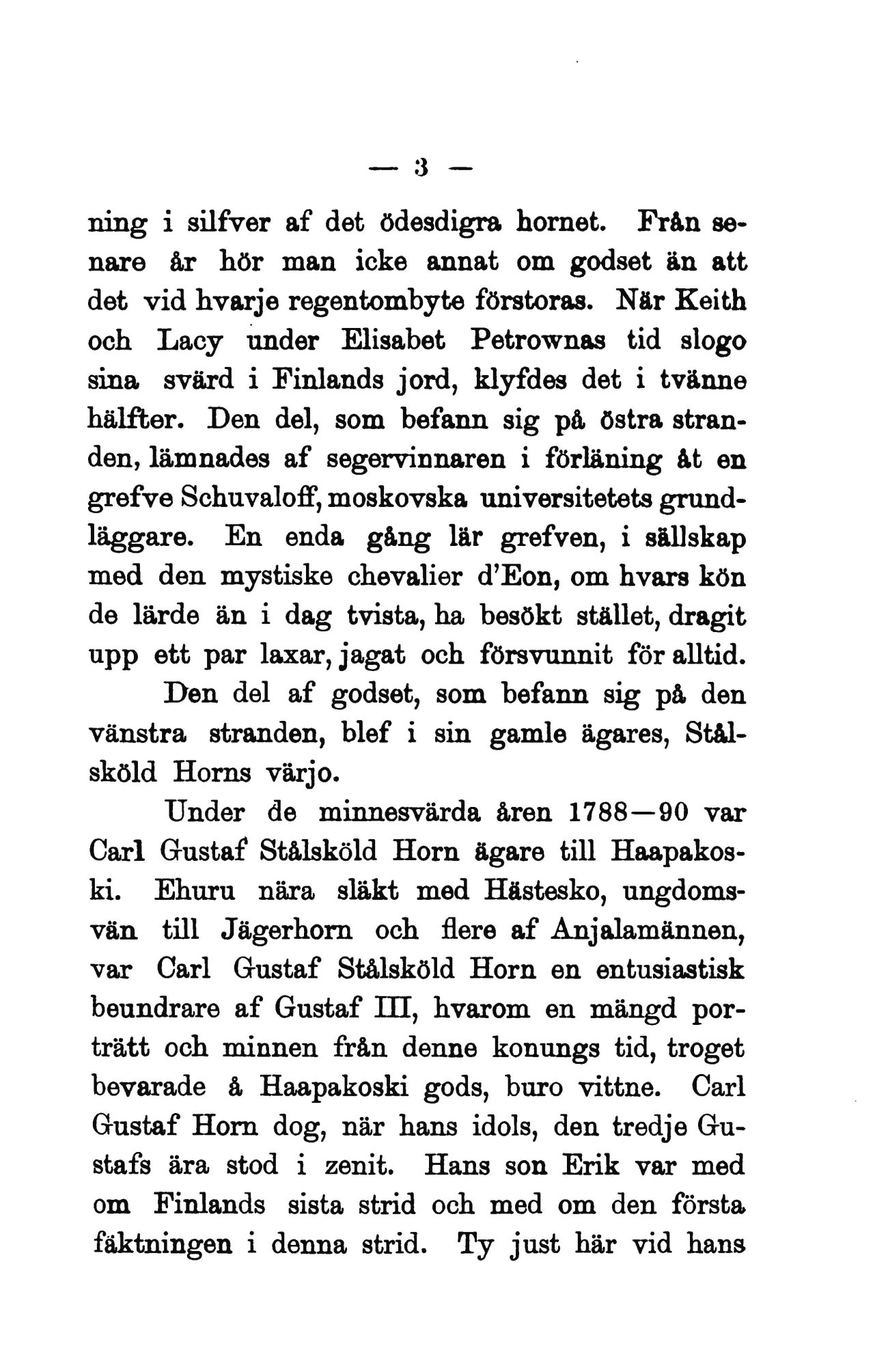 — 3 —

ning i silfver af det ödesdigra hornet. Från senare år hör man icke annat om godset än att det vid hvarje regentombyte förstoras. När Keith och Lacy under Elisabet Petrownas tid slogo sina svärd i Finlands jord, klyfdes det i tvänne hälfter. Den del, som befann sig på östra stranden, lämnades af segervinnaren i förläning åt en grefve Schuvaloff, moskovska universitetets grundläggare. En enda gång lär grefven, i sällskap med den mystiske chevalier d'Eon, om hvars kön de lärde än i dag tvista, ha besökt stället, dragit upp ett par laxar, jagat och försvunnit för alltid.

Den del af godset, som befann sig på den vänstra stranden, blef i sin gamle ägares, Stålsköld Horns värjo.

Under de minnesvärda åren 1788—90 var Carl Gustaf Stålsköld Horn ägare till Haapakoski. Ehuru nära släkt med Hästesko, ungdomsvän till Jägerhorn och flere af Anjalamännen, var Carl Gustaf Stålsköld Horn en entusiastisk beundrare af Gustaf III, hvarom en mängd porträtt och minnen från denne konungs tid, troget bevarade å Haapakoski gods, buro vittne. Carl Gustaf Horn dog, när hans idols, den tredje Gustafs ära stod i zenit. Hans son Erik var med om Finlands sista strid och med om den första fäktningen i denna strid. Ty just här vid hans